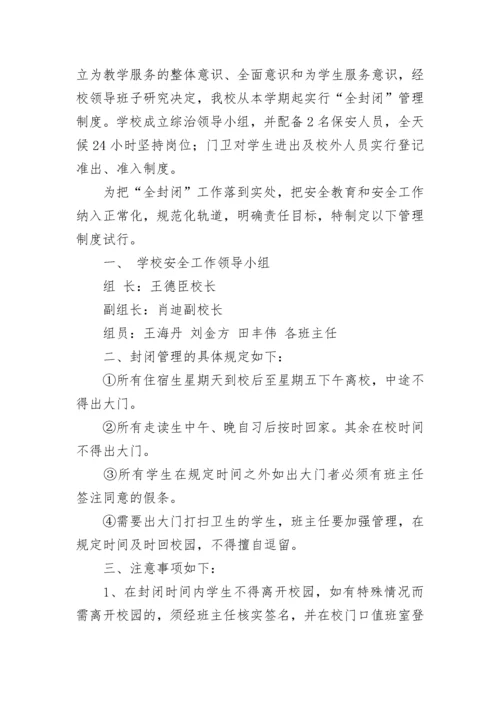 立为教学服务的整体意识、全面意识和为学生服务意识，经校领导班子研究决定，我校从本学期起实行“全封闭”管理制度。学校成立综治领导小组，并配备2名保安人员，全天候24小时坚持岗位；门卫对学生进出及校外人员实行登记准出、准入制度。

为把“全封闭”工作落到实处，把安全教育和安全工作纳入正常化，规范化轨道，明确责任目标，特制定以下管理制度试行。

一、 学校安全工作领导小组

组 长：王德臣校长

副组长：肖迪副校长

组员：王海丹 刘金方 田丰伟 各班主任

二、封闭管理的具体规定如下：

①所有住宿生星期天到校后至星期五下午离校，中途不得出大门。

②所有走读生中午、晚自习后按时回家。其余在校时间不得出大门。

③所有学生在规定时间之外如出大门者必须有班主任签注同意的假条。

④需要出大门打扫卫生的学生，班主任要加强管理，在规定时间及时回校园，不得擅自逗留。

三、注意事项如下：

1、在封闭时间内学生不得离开校园，如有特殊情况而需离开校园的，须经班主任核实签名，并在校门口值班室登